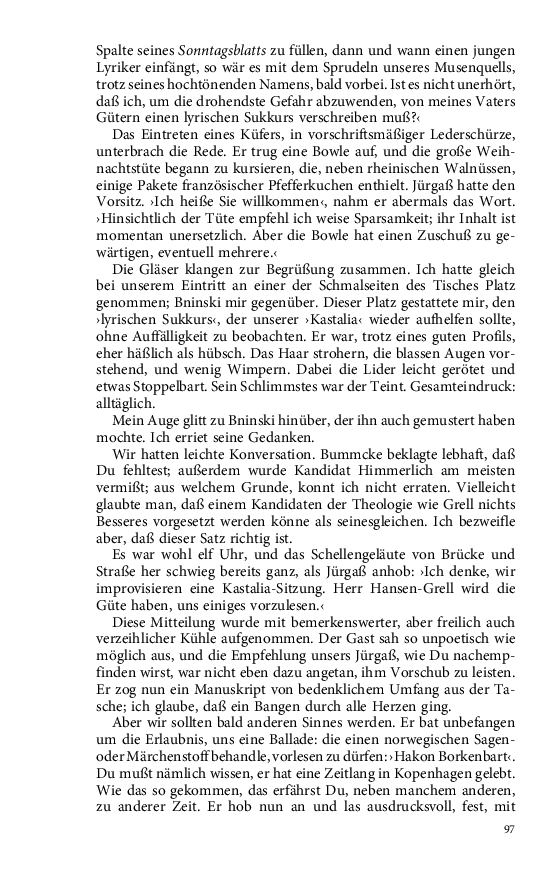 Spalte seines Sonntagsblatts zu füllen, dann und wann einen jungen Lyriker einfängt, so wär es mit dem Sprudeln unseres Musenquells, trotz seines hochtönenden Namens, bald vorbei. Ist es nicht unerhört, daß ich, um die drohendste Gefahr abzuwenden, von meines Vaters Gütern einen lyrischen Sukkurs verschreiben muß?‹

Das Eintreten eines Küfers, in vorschriftsmäßiger Lederschürze, unterbrach die Rede. Er trug eine Bowle auf, und die große Weihnachtstüte begann zu kursieren, die, neben rheinischen Walnüssen, einige Pakete französischer Pfefferkuchen enthielt. Jürgaß hatte den Vorsitz. ›Ich heiße Sie willkommen‹, nahm er abermals das Wort. ›Hinsichtlich der Tüte empfehl ich weise Sparsamkeit; ihr Inhalt ist momentan unersetzlich. Aber die Bowle hat einen Zuschuß zu gewärtigen, eventuell mehrere.‹

Die Gläser klangen zur Begrüßung zusammen. Ich hatte gleich bei unserem Eintritt an einer der Schmalseiten des Tisches Platz genommen; Bninski mir gegenüber. Dieser Platz gestattete mir, den ›lyrischen Sukkurs‹, der unserer ›Kastalia‹ wieder aufhelfen sollte, ohne Auffälligkeit zu beobachten. Er war, trotz eines guten Profils, eher häßlich als hübsch. Das Haar strohern, die blassen Augen vorstehend, und wenig Wimpern. Dabei die Lider leicht gerötet und etwas Stoppelbart. Sein Schlimmstes war der Teint. Gesamteindruck: alltäglich.

Mein Auge glitt zu Bninski hinüber, der ihn auch gemustert haben mochte. Ich erriet seine Gedanken.

Wir hatten leichte Konversation. Bummcke beklagte lebhaft, daß Du fehltest; außerdem wurde Kandidat Himmerlich am meisten vermißt; aus welchem Grunde, konnt ich nicht erraten. Vielleicht glaubte man, daß einem Kandidaten der Theologie wie Grell nichts Besseres vorgesetzt werden könne als seinesgleichen. Ich bezweifle aber, daß dieser Satz richtig ist.

Es war wohl elf Uhr, und das Schellengeläute von Brücke und Straße her schwieg bereits ganz, als Jürgaß anhob: ›Ich denke, wir improvisieren eine Kastalia-Sitzung. Herr Hansen-Grell wird die Güte haben, uns einiges vorzulesen.‹

Diese Mitteilung wurde mit bemerkenswerter, aber freilich auch verzeihlicher Kühle aufgenommen. Der Gast sah so unpoetisch wie möglich aus, und die Empfehlung unsers Jürgaß, wie Du nachempfinden wirst, war nicht eben dazu angetan, ihm Vorschub zu leisten. Er zog nun ein Manuskript von bedenklichem Umfang aus der Tasche; ich glaube, daß ein Bangen durch alle Herzen ging.

Aber wir sollten bald anderen Sinnes werden. Er bat unbefangen um die Erlaubnis, uns eine Ballade: die einen norwegischen Sagen- oder Märchenstoff behandle, vorlesen zu dürfen: ›Hakon Borkenbart‹. Du mußt nämlich wissen, er hat eine Zeitlang in Kopenhagen gelebt. Wie das so gekommen, das erfährst Du, neben manchem anderen, zu anderer Zeit. Er hob nun an und las ausdrucksvoll, fest, mit

97